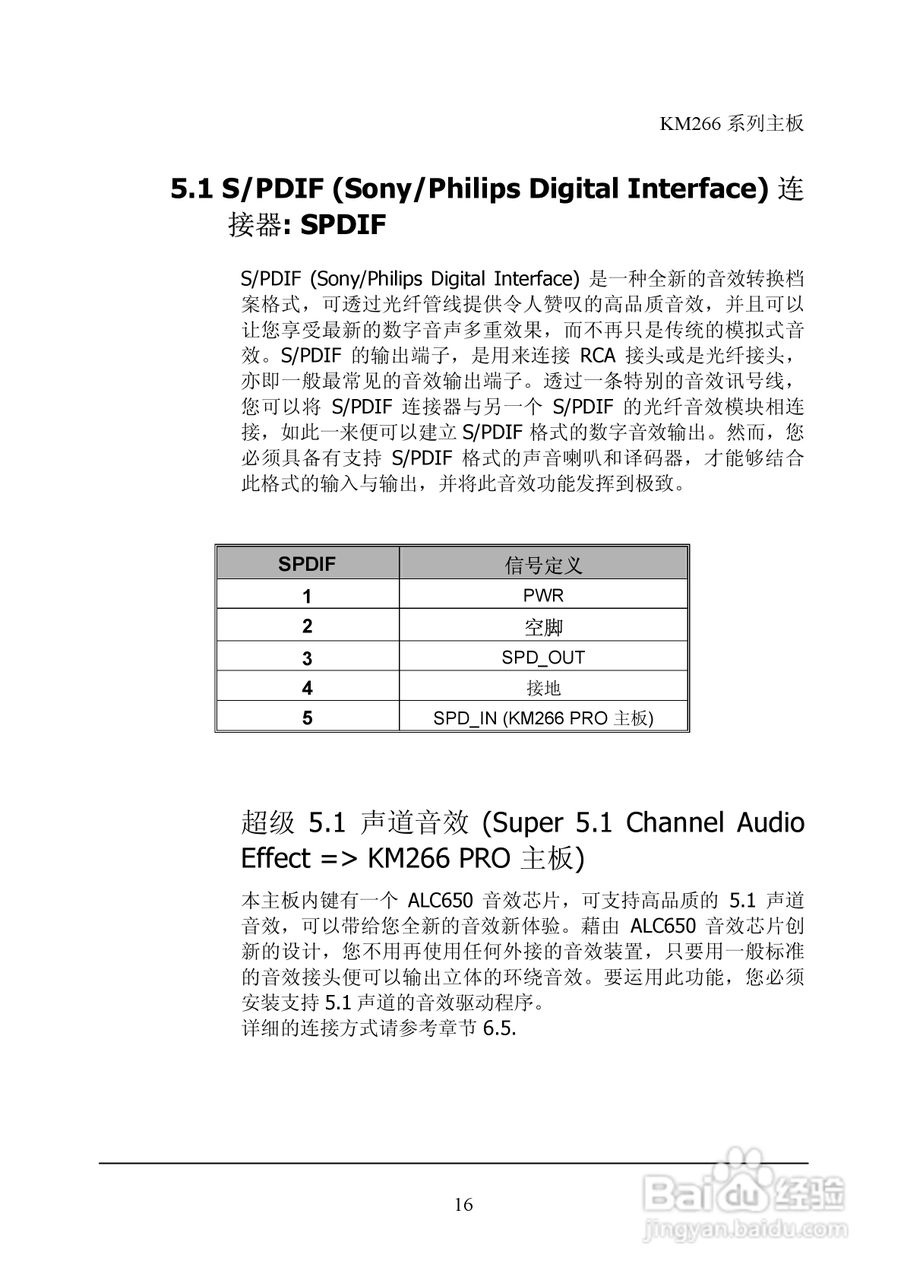 KM266 系列主板

5.1 S/PDIF (Sony/Philips Digital Interface) 连接器: SPDIF

S/PDIF (Sony/Philips Digital Interface) 是一种全新的音效转换档案格式，可透过光纤管线提供令人赞叹的高品质音效，并且可以让您享受最新的数字音声多重效果，而不再只是传统的模拟式音效。S/PDIF 的输出端子，是用来连接 RCA 接头或是光纤接头，亦即一般最常见的音效输出端子。透过一条特别的音效讯号线，您可以将 S/PDIF 连接器与另一个 S/PDIF 的光纤音效模块相连接，如此一来便可以建立 S/PDIF 格式的数字音效输出。然而，您必须具备有支持 S/PDIF 格式的声音喇叭和译码器，才能够结合此格式的输入与输出，并将此音效功能发挥到极致。

| SPDIF | 信号定义 |
|---|---|
| 1 | PWR |
| 2 | 空脚 |
| 3 | SPD_OUT |
| 4 | 接地 |
| 5 | SPD_IN (KM266 PRO 主板) |

超级 5.1 声道音效 (Super 5.1 Channel Audio Effect => KM266 PRO 主板)

本主板内键有一个 ALC650 音效芯片，可支持高品质的 5.1 声道音效，可以带给您全新的音效新体验。藉由 ALC650 音效芯片创新的设计，您不用再使用任何外接的音效装置，只要用一般标准的音效接头便可以输出立体的环绕音效。要运用此功能，您必须安装支持 5.1 声道的音效驱动程序。
详细的连接方式请参考章节 6.5.

16

Baidu 经验
jingyan.baidu.com